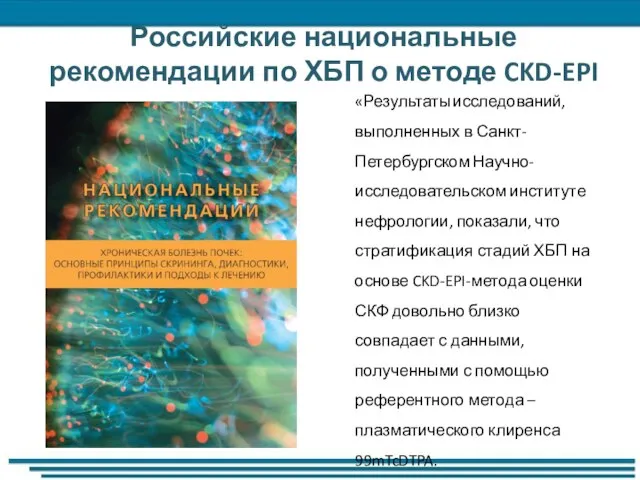 Российские национальные рекомендации по ХБП о методе CKD-EPI

НАЦИОНАЛЬНЫЕ РЕКОМЕНДАЦИИ

ХРОНИЧЕСКАЯ БОЛЕЗНЬ ПОЧЕК: ОСНОВНЫЕ ПРИНЦИПЫ СКРИНИНГА, ДИАГНОСТИКИ, ПРОФИЛАКТИКИ И ПОДХОДЫ К ЛЕЧЕНИЮ

«Результаты исследований, выполненных в Санкт-Петербургском Научно-исследовательском институте нефрологии, показали, что стратификация стадий ХБП на основе CKD-EPI-метода оценки СКФ довольно близко совпадает с данными, полученными с помощью референтного метода – плазматического клиренса 99mTcDTPA.